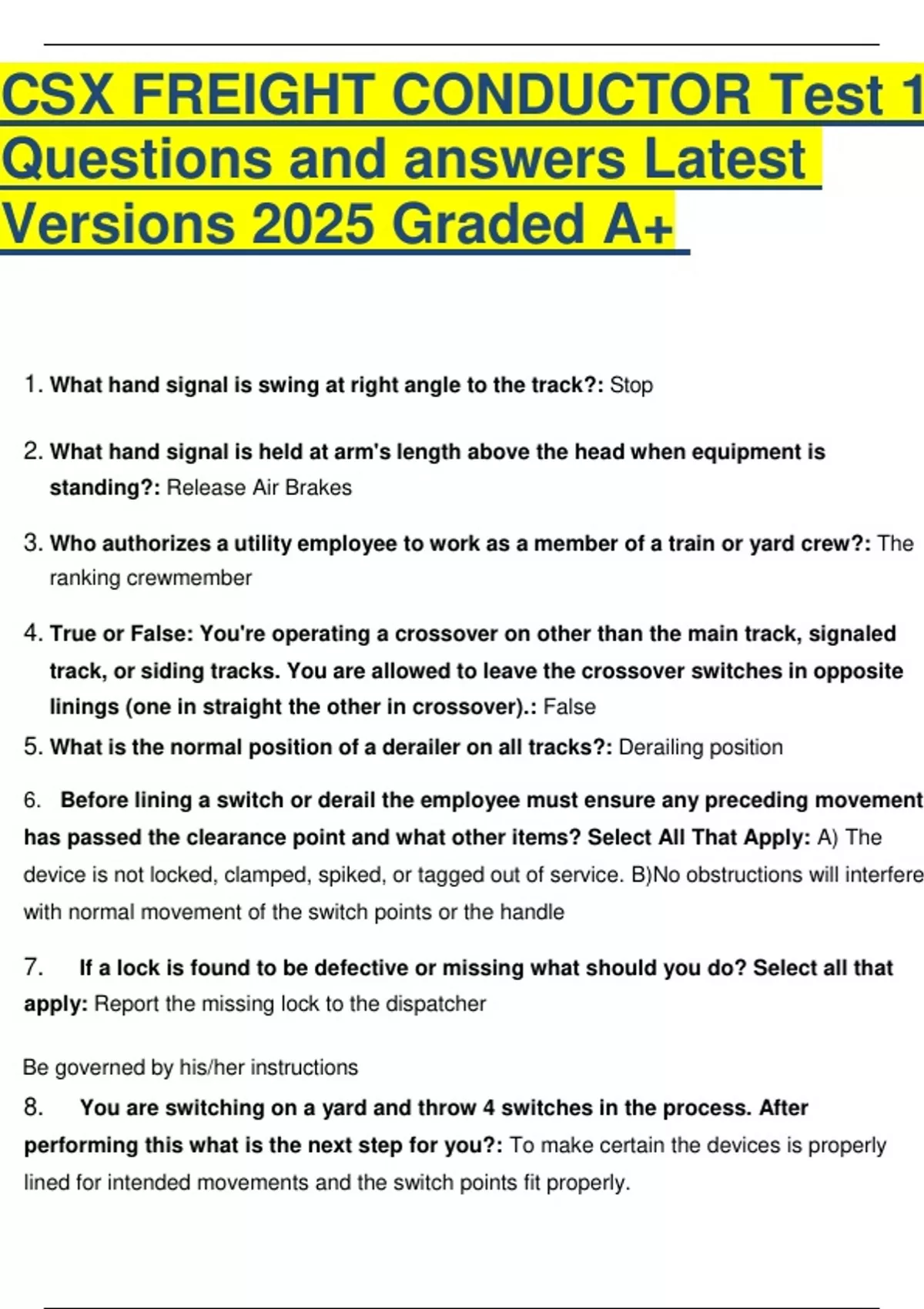 CSX FREIGHT CONDUCTOR Test 1 Questions and answers Latest Versions 2025 Graded A+

1. What hand signal is swing at right angle to the track?: Stop

2. What hand signal is held at arm's length above the head when equipment is standing?: Release Air Brakes

3. Who authorizes a utility employee to work as a member of a train or yard crew?: The ranking crewmember

4. True or False: You're operating a crossover on other than the main track, signaled track, or siding tracks. You are allowed to leave the crossover switches in opposite linings (one in straight the other in crossover).: False

5. What is the normal position of a derailer on all tracks?: Derailing position

6. Before lining a switch or derail the employee must ensure any preceding movement has passed the clearance point and what other items? Select All That Apply: A) The device is not locked, clamped, spiked, or tagged out of service. B)No obstructions will interfere with normal movement of the switch points or the handle

7. If a lock is found to be defective or missing what should you do? Select all that apply: Report the missing lock to the dispatcher

Be governed by his/her instructions

8. You are switching on a yard and throw 4 switches in the process. After performing this what is the next step for you?: To make certain the devices is properly lined for intended movements and the switch points fit properly.